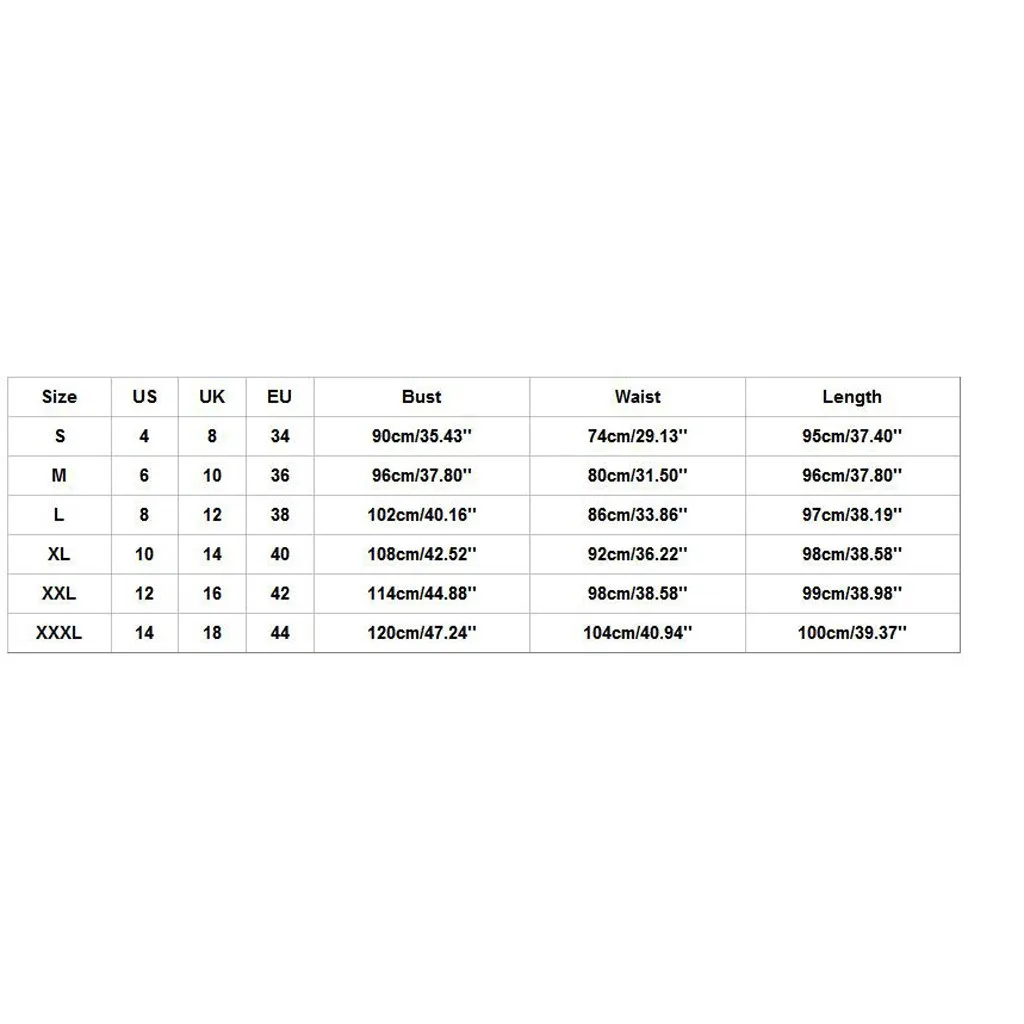 | Size | US | UK | EU | Bust | Waist | Length |
|---|---|---|---|---|---|---|
| S | 4 | 8 | 34 | 90cm/35.43'' | 74cm/29.13'' | 95cm/37.40'' |
| M | 6 | 10 | 36 | 96cm/37.80'' | 80cm/31.50'' | 96cm/37.80'' |
| L | 8 | 12 | 38 | 102cm/40.16'' | 86cm/33.86'' | 97cm/38.19'' |
| XL | 10 | 14 | 40 | 108cm/42.52'' | 92cm/36.22'' | 98cm/38.58'' |
| XXL | 12 | 16 | 42 | 114cm/44.88'' | 98cm/38.58'' | 99cm/38.98'' |
| XXXL | 14 | 18 | 44 | 120cm/47.24'' | 104cm/40.94'' | 100cm/39.37'' |